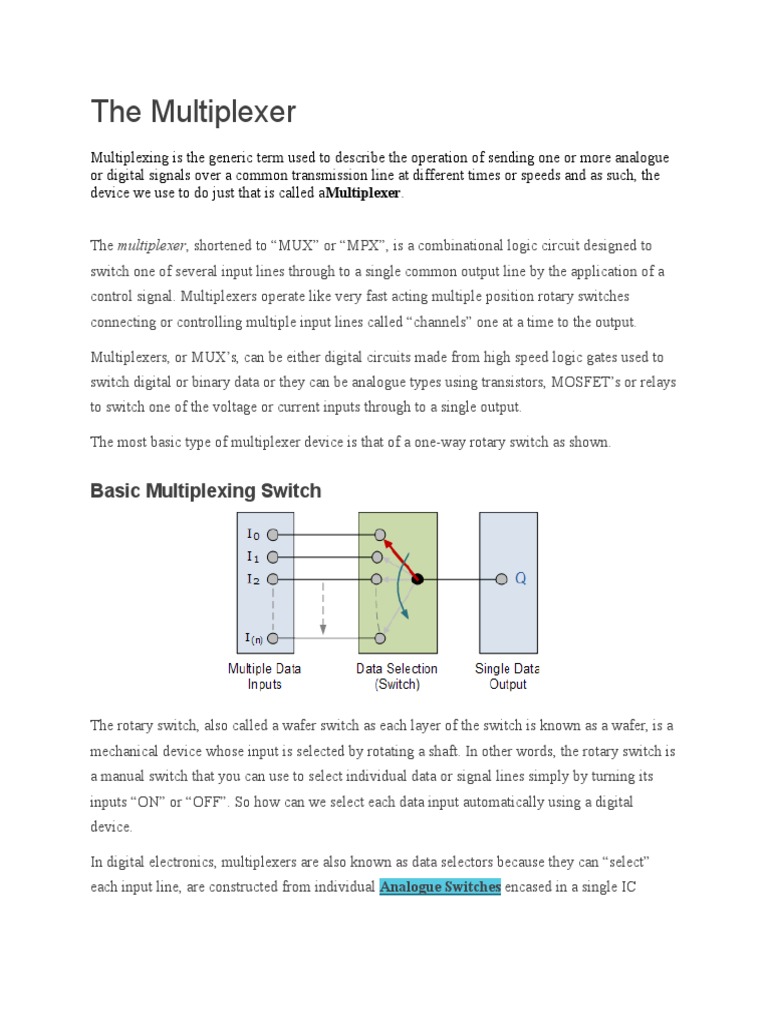 The Multiplexer

Multiplexing is the generic term used to describe the operation of sending one or more analogue or digital signals over a common transmission line at different times or speeds and as such, the device we use to do just that is called aMultiplexer.

The multiplexer, shortened to “MUX” or “MPX”, is a combinational logic circuit designed to switch one of several input lines through to a single common output line by the application of a control signal. Multiplexers operate like very fast acting multiple position rotary switches connecting or controlling multiple input lines called “channels” one at a time to the output.

Multiplexers, or MUX’s, can be either digital circuits made from high speed logic gates used to switch digital or binary data or they can be analogue types using transistors, MOSFET’s or relays to switch one of the voltage or current inputs through to a single output.

The most basic type of multiplexer device is that of a one-way rotary switch as shown.

Basic Multiplexing Switch

$I_0$
$I_1$
$I_2$
$I_{(n)}$
Q
Multiple Data Inputs
Data Selection (Switch)
Single Data Output

The rotary switch, also called a wafer switch as each layer of the switch is known as a wafer, is a mechanical device whose input is selected by rotating a shaft. In other words, the rotary switch is a manual switch that you can use to select individual data or signal lines simply by turning its inputs “ON” or “OFF”. So how can we select each data input automatically using a digital device.

In digital electronics, multiplexers are also known as data selectors because they can “select” each input line, are constructed from individual Analogue Switches encased in a single IC